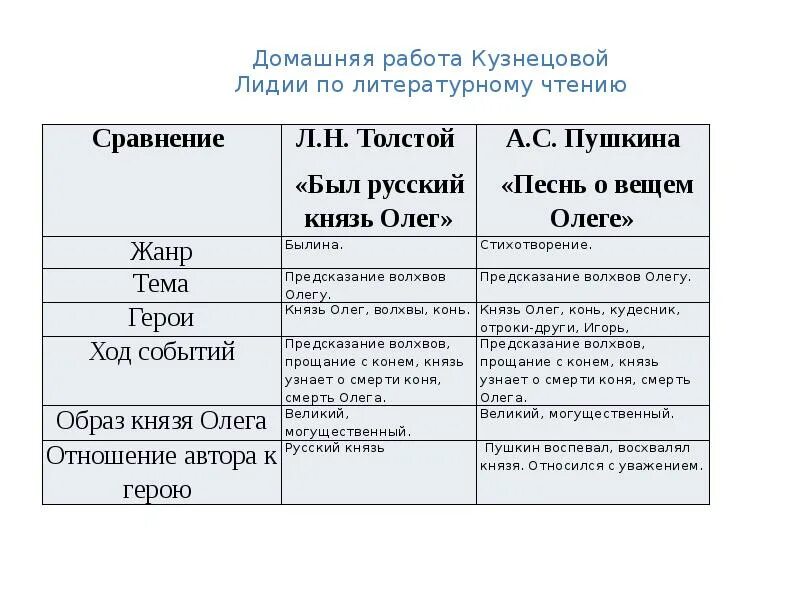 Домашняя работа Кузнецовой Лидии по литературному чтению

| Сравнение | Л.Н. Толстой «Был русский князь Олег» | А.С. Пушкина «Песнь о вещем Олеге» |
|---|---|---|
| Жанр | Былина. | Стихотворение. |
| Тема | Предсказание волхвов Олегу. | Предсказание волхвов Олегу. |
| Герои | Князь Олег, волхвы, конь. | Князь Олег, конь, кудесник, отроки-други, Игорь, |
| Ход событий | Предсказание волхвов, прощание с конем, князь узнает о смерти коня, смерть Олега. | Предсказание волхвов, прощание с конем, князь узнает о смерти коня, смерть Олега. |
| Образ князя Олега | Великий, могущественный. | Великий, могущественный. |
| Отношение автора к герою | Русский князь | Пушкин воспевал, восхвалял князя. Относился с уважением. |